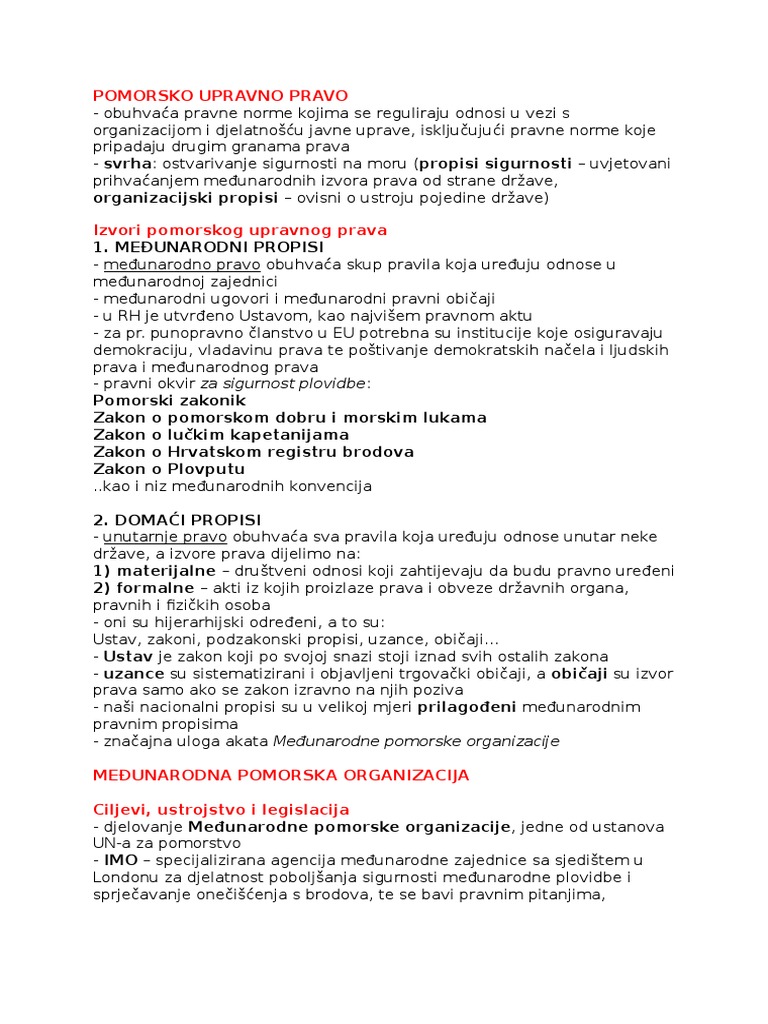 POMORSKO UPRAVNO PRAVO
- obuhvaća pravne norme kojima se reguliraju odnosi u vezi s organizacijom i djelatnošću javne uprave, isključujući pravne norme koje pripadaju drugim granama prava
- svrha: ostvarivanje sigurnosti na moru (propisi sigurnosti – uvjetovani prihvaćanjem međunarodnih izvora prava od strane države, organizacijski propisi – ovisni o ustroju pojedine države)

Izvori pomorskog upravnog prava
1. MEĐUNARODNI PROPISI
- međunarodno pravo obuhvaća skup pravila koja uređuju odnose u međunarodnoj zajednici
- međunarodni ugovori i međunarodni pravni običaji
- u RH je utvrđeno Ustavom, kao najvišem pravnom aktu
- za pr. punopravno članstvo u EU potrebna su institucije koje osiguravaju demokraciju, vladavinu prava te poštivanje demokratskih načela i ljudskih prava i međunarodnog prava
- pravni okvir za sigurnost plovidbe:
Pomorski zakonik
Zakon o pomorskom dobru i morskim lukama
Zakon o lučkim kapetanijama
Zakon o Hrvatskom registru brodova
Zakon o Plovputu
..kao i niz međunarodnih konvencija

2. DOMAĆI PROPISI
- unutarnje pravo obuhvaća sva pravila koja uređuju odnose unutar neke države, a izvore prava dijelimo na:
1) materijalne – društveni odnosi koji zahtijevaju da budu pravno uređeni
2) formalne – akti iz kojih proizlaze prava i obveze državnih organa, pravnih i fizičkih osoba
- oni su hijerarhijski određeni, a to su:
Ustav, zakoni, podzakonski propisi, uzance, običaji...
- Ustav je zakon koji po svojoj snazi stoji iznad svih ostalih zakona
- uzance su sistematizirani i objavljeni trgovački običaji, a običaji su izvor prava samo ako se zakon izravno na njih poziva
- naši nacionalni propisi su u velikoj mjeri prilagođeni međunarodnim pravnim propisima
- značajna uloga akata Međunarodne pomorske organizacije

MEĐUNARODNA POMORSKA ORGANIZACIJA

Ciljevi, ustrojstvo i legislacija
- djelovanje Međunarodne pomorske organizacije, jedne od ustanova UN-a za pomorstvo
- IMO – specijalizirana agencija međunarodne zajednice sa sjedištem u Londonu za djelatnost poboljšanja sigurnosti međunarodne plovidbe i sprječavanje onečišćenja s brodova, te se bavi pravnim pitanjima,